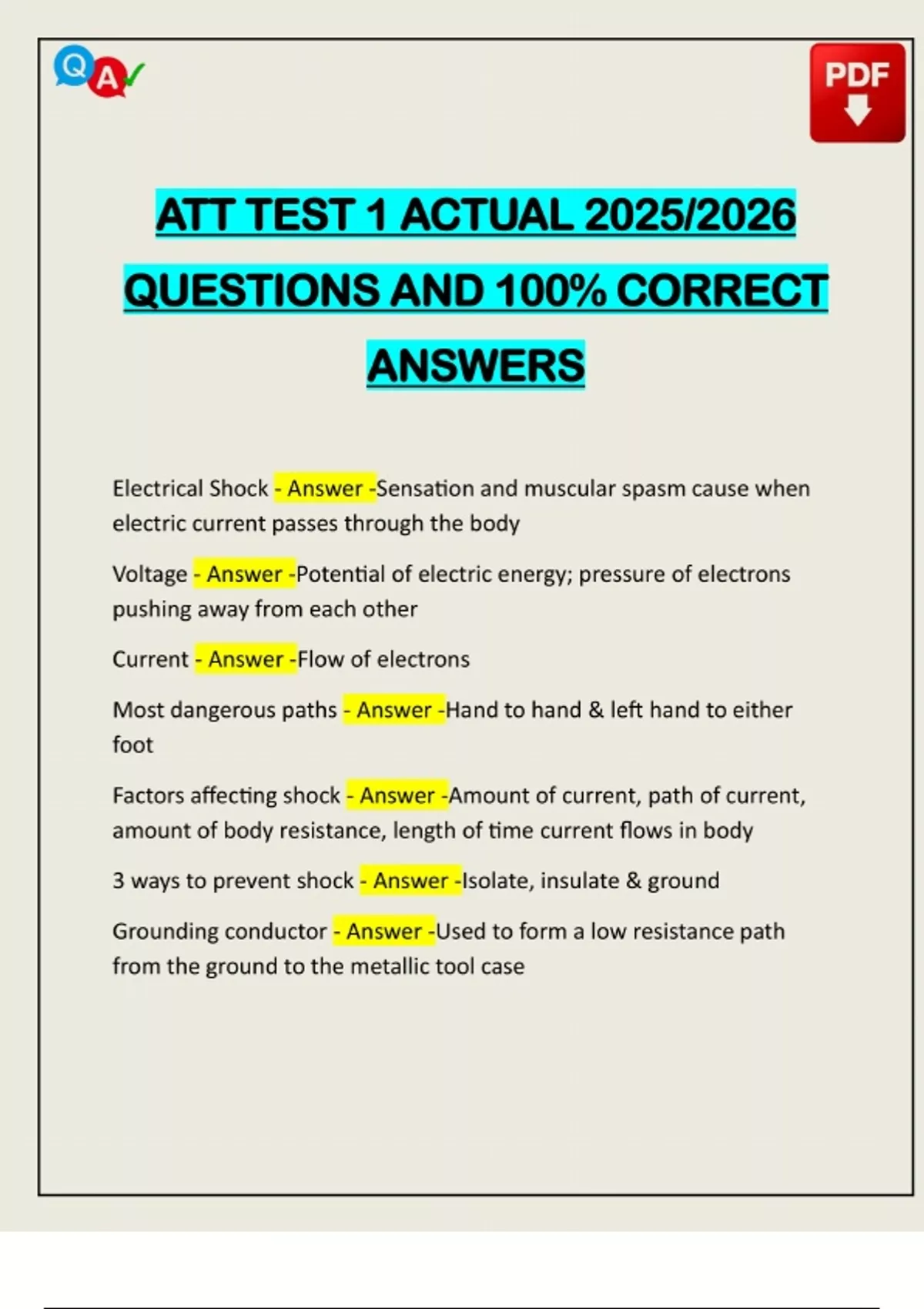 Q A

PDF

ATT TEST 1 ACTUAL 2025/2026 QUESTIONS AND 100% CORRECT ANSWERS

Electrical Shock - Answer -Sensation and muscular spasm cause when electric current passes through the body

Voltage - Answer -Potential of electric energy; pressure of electrons pushing away from each other

Current - Answer -Flow of electrons

Most dangerous paths - Answer -Hand to hand & left hand to either foot

Factors affecting shock - Answer -Amount of current, path of current, amount of body resistance, length of time current flows in body

3 ways to prevent shock - Answer -Isolate, insulate & ground

Grounding conductor - Answer -Used to form a low resistance path from the ground to the metallic tool case